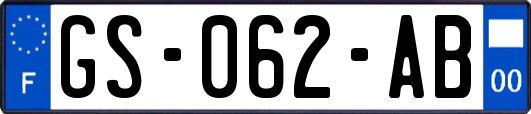 F
GS-062-AB
00